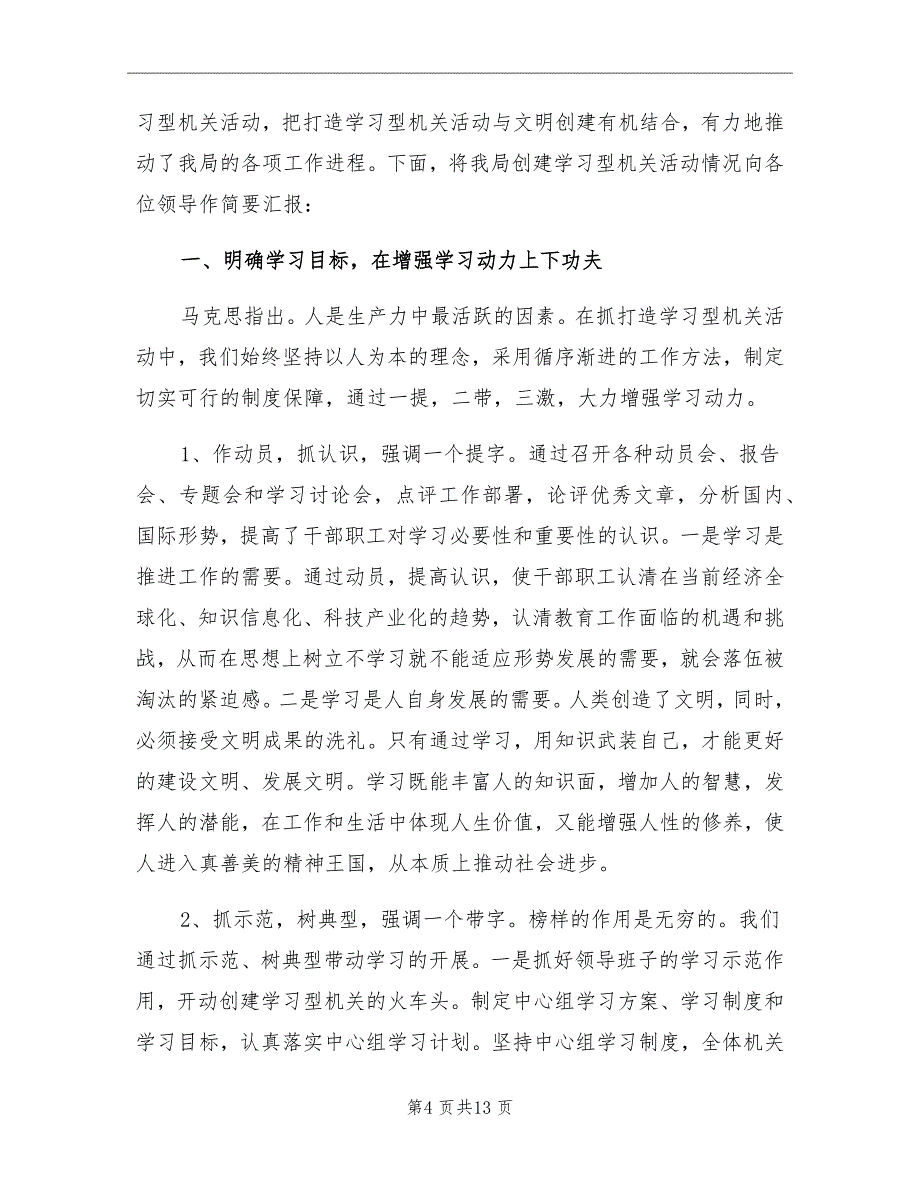 习型机关活动，把打造学习型机关活动与文明创建有机结合，有力地推动了我局的各项工作进程。下面，将我局创建学习型机关活动情况向各位领导作简要汇报：

一、明确学习目标，在增强学习动力上下功夫

马克思指出。人是生产力中最活跃的因素。在抓打造学习型机关活动中，我们始终坚持以人为本的理念，采用循序渐进的工作方法，制定切实可行的制度保障，通过一提，二带，三激，大力增强学习动力。

1、作动员，抓认识，强调一个提字。通过召开各种动员会、报告会、专题会和学习讨论会，点评工作部署，论评优秀文章，分析国内、国际形势，提高了干部职工对学习必要性和重要性的认识。一是学习是推进工作的需要。通过动员，提高认识，使干部职工认清在当前经济全球化、知识信息化、科技产业化的趋势，认清教育工作面临的机遇和挑战，从而在思想上树立不学习就不能适应形势发展的需要，就会落伍被淘汰的紧迫感。二是学习是人自身发展的需要。人类创造了文明，同时，必须接受文明成果的洗礼。只有通过学习，用知识武装自己，才能更好的建设文明、发展文明。学习既能丰富人的知识面，增加人的智慧，发挥人的潜能，在工作和生活中体现人生价值，又能增强人性的修养，使人进入真善美的精神王国，从本质上推动社会进步。

2、抓示范，树典型，强调一个带字。榜样的作用是无穷的。我们通过抓示范、树典型带动学习的开展。一是抓好领导班子的学习示范作用，开动创建学习型机关的火车头。制定中心组学习方案、学习制度和学习目标，认真落实中心组学习计划。坚持中心组学习制度，全体机关

第4页共13页